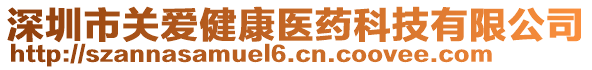 深圳市关爱健康医药科技有限公司
http://szannasamuel6.cn.coovee.com